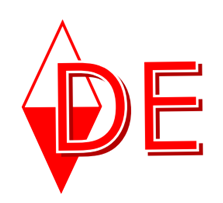 DE